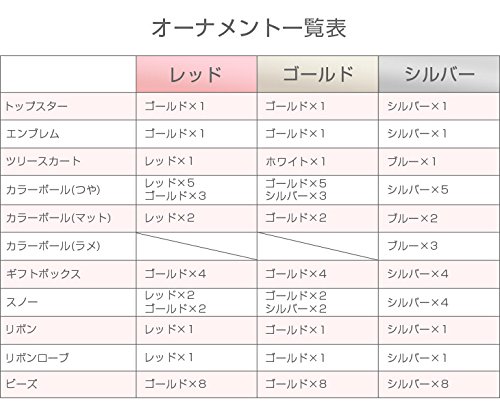 オーナメント一覧表

| | レッド | ゴールド | シルバー |
|---|---|---|---|
| トップスター | ゴールド×1 | ゴールド×1 | シルバー×1 |
| エンブレム | ゴールド×1 | ゴールド×1 | シルバー×1 |
| ツリースカート | レッド×1 | ホワイト×1 | ブルー×1 |
| カラーボール(つや) | レッド×5 ゴールド×3 | ゴールド×5 シルバー×3 | シルバー×5 |
| カラーボール(マット) | レッド×2 | ゴールド×2 | ブルー×2 |
| カラーボール(ラメ) | | | ブルー×3 |
| ギフトボックス | ゴールド×4 | ゴールド×4 | シルバー×4 |
| スノー | レッド×2 ゴールド×2 | ゴールド×2 シルバー×2 | シルバー×4 |
| リボン | レッド×1 | ゴールド×1 | シルバー×1 |
| リボンロープ | レッド×1 | ゴールド×1 | シルバー×1 |
| ビーズ | ゴールド×8 | ゴールド×8 | シルバー×8 |